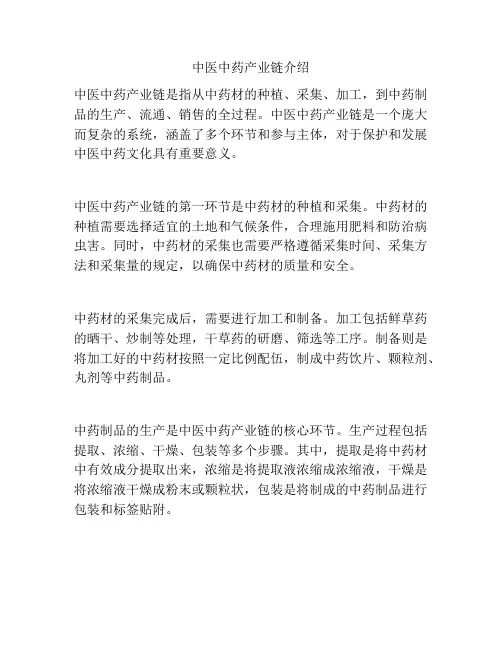 中医中药产业链介绍

中医中药产业链是指从中药材的种植、采集、加工，到中药制品的生产、流通、销售的全过程。中医中药产业链是一个庞大而复杂的系统，涵盖了多个环节和参与主体，对于保护和发展中医中药文化具有重要意义。

中医中药产业链的第一环节是中药材的种植和采集。中药材的种植需要选择适宜的土地和气候条件，合理施用肥料和防治病虫害。同时，中药材的采集也需要严格遵循采集时间、采集方法和采集量的规定，以确保中药材的质量和安全。

中药材的采集完成后，需要进行加工和制备。加工包括鲜草药的晒干、炒制等处理，干草药的研磨、筛选等工序。制备则是将加工好的中药材按照一定比例配伍，制成中药饮片、颗粒剂、丸剂等中药制品。

中药制品的生产是中医中药产业链的核心环节。生产过程包括提取、浓缩、干燥、包装等多个步骤。其中，提取是将中药材中有效成分提取出来，浓缩是将提取液浓缩成浓缩液，干燥是将浓缩液干燥成粉末或颗粒状，包装是将制成的中药制品进行包装和标签贴附。